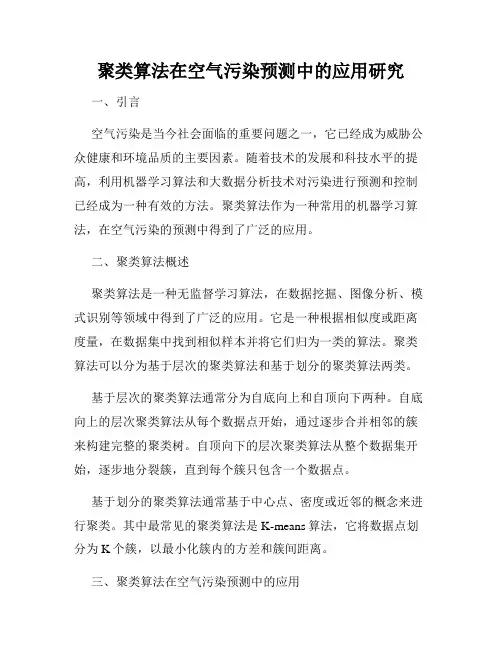 聚类算法在空气污染预测中的应用研究

一、引言

空气污染是当今社会面临的重要问题之一，它已经成为威胁公众健康和环境品质的主要因素。随着技术的发展和科技水平的提高，利用机器学习算法和大数据分析技术对污染进行预测和控制已经成为一种有效的方法。聚类算法作为一种常用的机器学习算法，在空气污染的预测中得到了广泛的应用。

二、聚类算法概述

聚类算法是一种无监督学习算法，在数据挖掘、图像分析、模式识别等领域中得到了广泛的应用。它是一种根据相似度或距离度量，在数据集中找到相似样本并将它们归为一类的算法。聚类算法可以分为基于层次的聚类算法和基于划分的聚类算法两类。

基于层次的聚类算法通常分为自底向上和自顶向下两种。自底向上的层次聚类算法从每个数据点开始，通过逐步合并相邻的簇来构建完整的聚类树。自顶向下的层次聚类算法从整个数据集开始，逐步地分裂簇，直到每个簇只包含一个数据点。

基于划分的聚类算法通常基于中心点、密度或近邻的概念来进行聚类。其中最常见的聚类算法是 K-means 算法，它将数据点划分为 K 个簇，以最小化簇内的方差和簇间距离。

三、聚类算法在空气污染预测中的应用